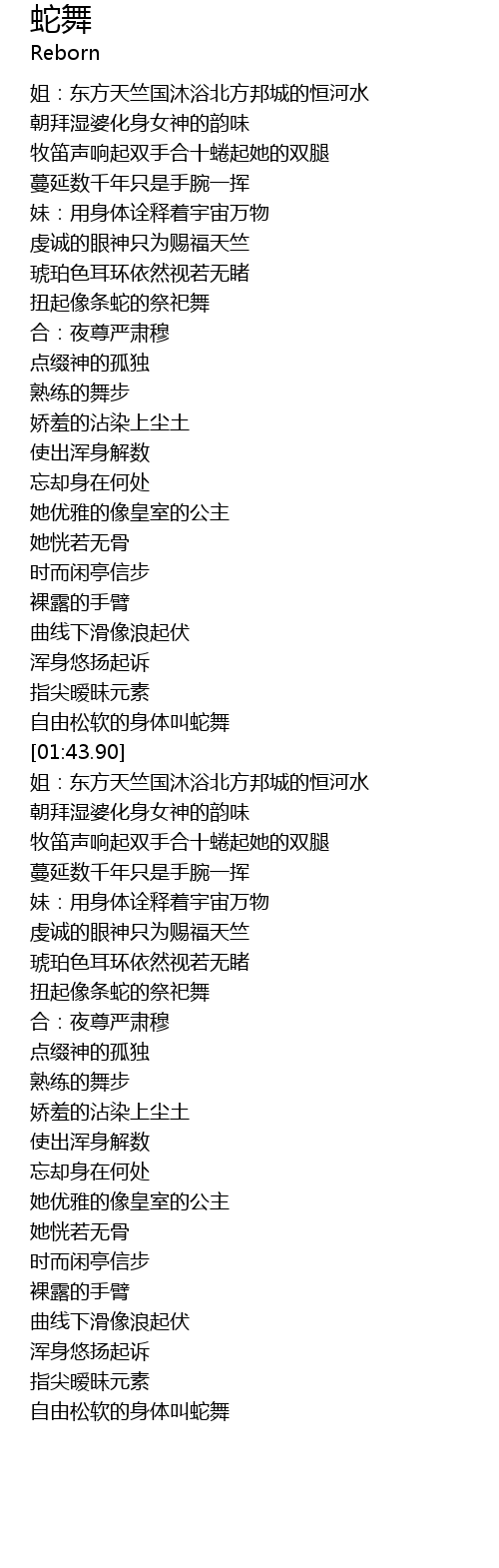 蛇舞
Reborn

姐：东方天竺国沐浴北方邦城的恒河水
朝拜湿婆化身女神的韵味
牧笛声响起双手合十蜷起她的双腿
蔓延数千年只是手腕一挥
妹：用身体诠释着宇宙万物
虔诚的眼神只为赐福天竺
琥珀色耳环依然视若无睹
扭起像条蛇的祭祀舞
合：夜尊严肃穆
点缀神的孤独
熟练的舞步
娇羞的沾染上尘土
使出浑身解数
忘却身在何处
她优雅的像皇室的公主
她恍若无骨
时而闲亭信步
裸露的手臂
曲线下滑像浪起伏
浑身悠扬起诉
指尖暧昧元素
自由松软的身体叫蛇舞
[01:43.90]
姐：东方天竺国沐浴北方邦城的恒河水
朝拜湿婆化身女神的韵味
牧笛声响起双手合十蜷起她的双腿
蔓延数千年只是手腕一挥
妹：用身体诠释着宇宙万物
虔诚的眼神只为赐福天竺
琥珀色耳环依然视若无睹
扭起像条蛇的祭祀舞
合：夜尊严肃穆
点缀神的孤独
熟练的舞步
娇羞的沾染上尘土
使出浑身解数
忘却身在何处
她优雅的像皇室的公主
她恍若无骨
时而闲亭信步
裸露的手臂
曲线下滑像浪起伏
浑身悠扬起诉
指尖暧昧元素
自由松软的身体叫蛇舞